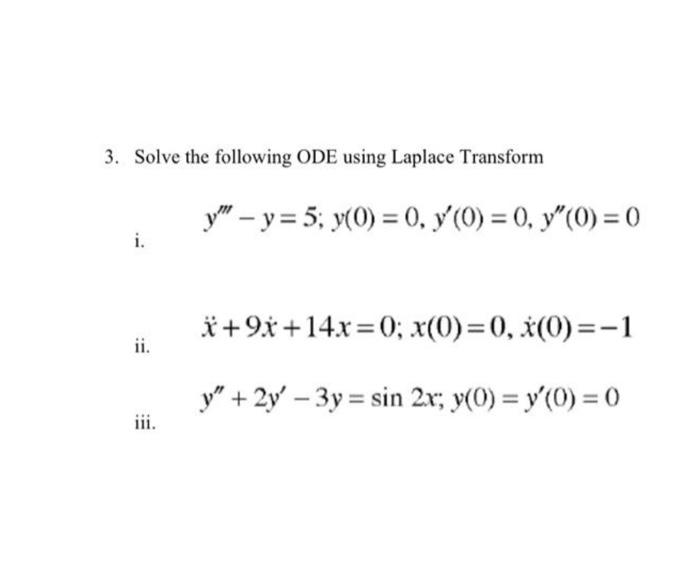 3. Solve the following ODE using Laplace Transform

i. $y''' - y = 5;\ y(0) = 0,\ y'(0) = 0,\ y''(0) = 0$

ii. $\ddot{x} + 9\dot{x} + 14x = 0;\ x(0) = 0,\ \dot{x}(0) = -1$

iii. $y'' + 2y' - 3y = \sin 2x;\ y(0) = y'(0) = 0$